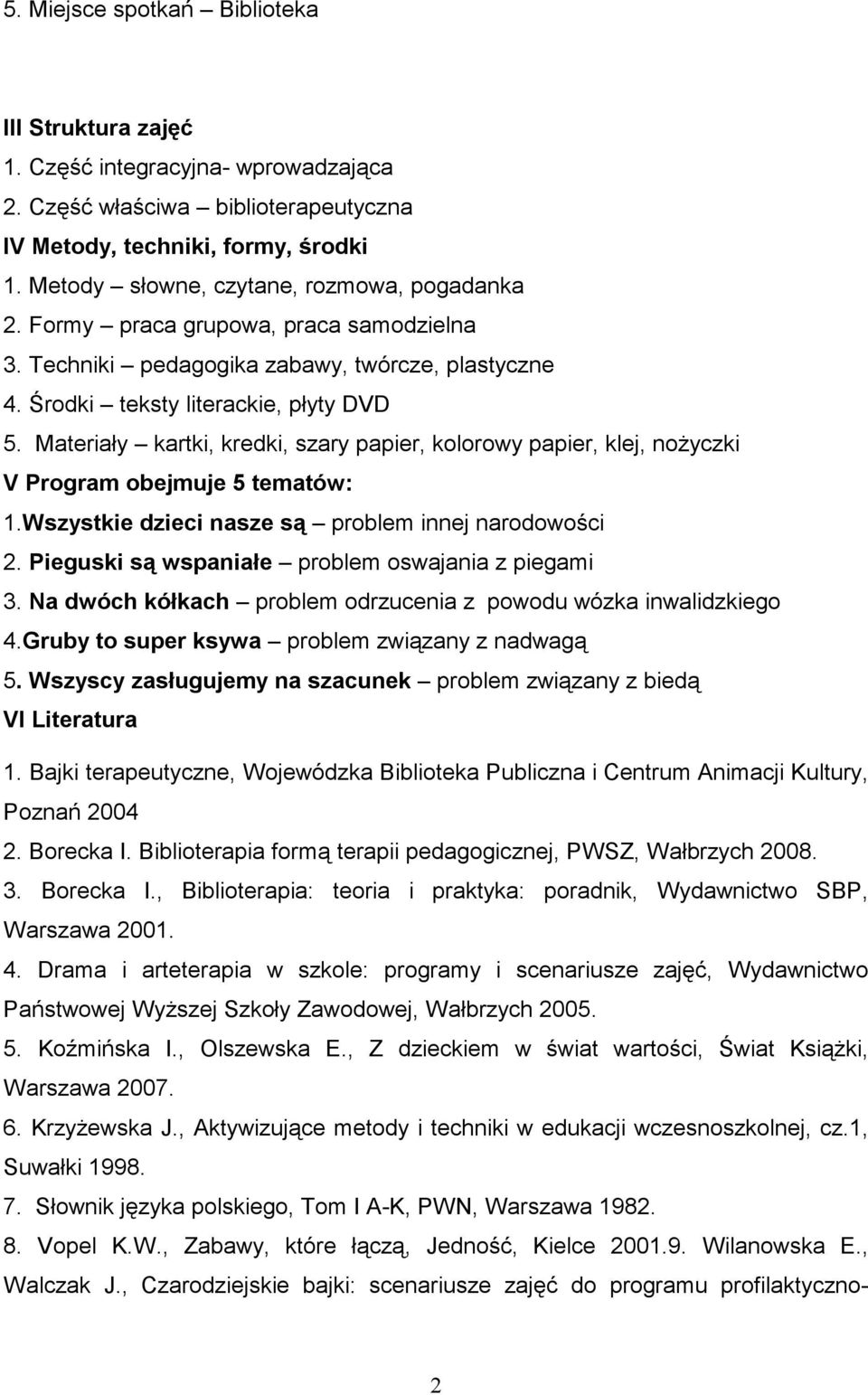 5. Miejsce spotkań – Biblioteka

III Struktura zajęć
1. Część integracyjna- wprowadzająca
2. Część właściwa – biblioterapeutyczna
IV Metody, techniki, formy, środki
1. Metody – słowne, czytane, rozmowa, pogadanka
2. Formy – praca grupowa, praca samodzielna
3. Techniki – pedagogika zabawy, twórcze, plastyczne
4. Środki – teksty literackie, płyty DVD
5. Materiały – kartki, kredki, szary papier, kolorowy papier, klej, nożyczki
V Program obejmuje 5 tematów:
1.Wszystkie dzieci nasze są – problem innej narodowości
2. Pieguski są wspaniałe – problem oswajania z piegami
3. Na dwóch kółkach – problem odrzucenia z powodu wózka inwalidzkiego
4.Gruby to super ksywa – problem związany z nadwagą
5. Wszyscy zasługujemy na szacunek – problem związany z biedą
VI Literatura
1. Bajki terapeutyczne, Wojewódzka Biblioteka Publiczna i Centrum Animacji Kultury, Poznań 2004
2. Borecka I. Biblioterapia formą terapii pedagogicznej, PWSZ, Wałbrzych 2008.
3. Borecka I., Biblioterapia: teoria i praktyka: poradnik, Wydawnictwo SBP, Warszawa 2001.
4. Drama i arteterapia w szkole: programy i scenariusze zajęć, Wydawnictwo Państwowej Wyższej Szkoły Zawodowej, Wałbrzych 2005.
5. Koźmińska I., Olszewska E., Z dzieckiem w świat wartości, Świat Książki, Warszawa 2007.
6. Krzyżewska J., Aktywizujące metody i techniki w edukacji wczesnoszkolnej, cz.1, Suwałki 1998.
7. Słownik języka polskiego, Tom I A-K, PWN, Warszawa 1982.
8. Vopel K.W., Zabawy, które łączą, Jedność, Kielce 2001.9. Wilanowska E., Walczak J., Czarodziejskie bajki: scenariusze zajęć do programu profilaktyczno-

2